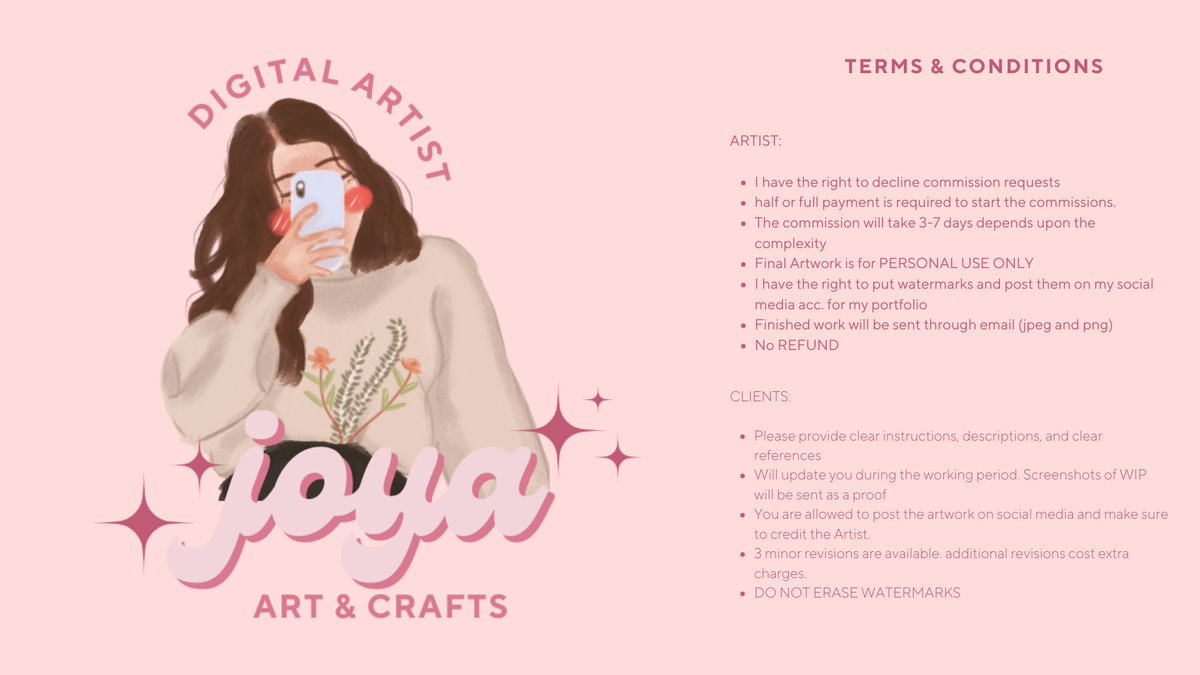 DIGITAL ARTIST

joya

ART & CRAFTS

TERMS & CONDITIONS

ARTIST:

- I have the right to decline commission requests
- half or full payment is required to start the commissions.
- The commission will take 3-7 days depends upon the complexity
- Final Artwork is for PERSONAL USE ONLY
- I have the right to put watermarks and post them on my social media acc. for my portfolio
- Finished work will be sent through email (jpeg and png)
- No REFUND

CLIENTS:

- Please provide clear instructions, descriptions, and clear references
- Will update you during the working period. Screenshots of WIP will be sent as a proof
- You are allowed to post the artwork on social media and make sure to credit the Artist.
- 3 minor revisions are available. additional revisions cost extra charges.
- DO NOT ERASE WATERMARKS